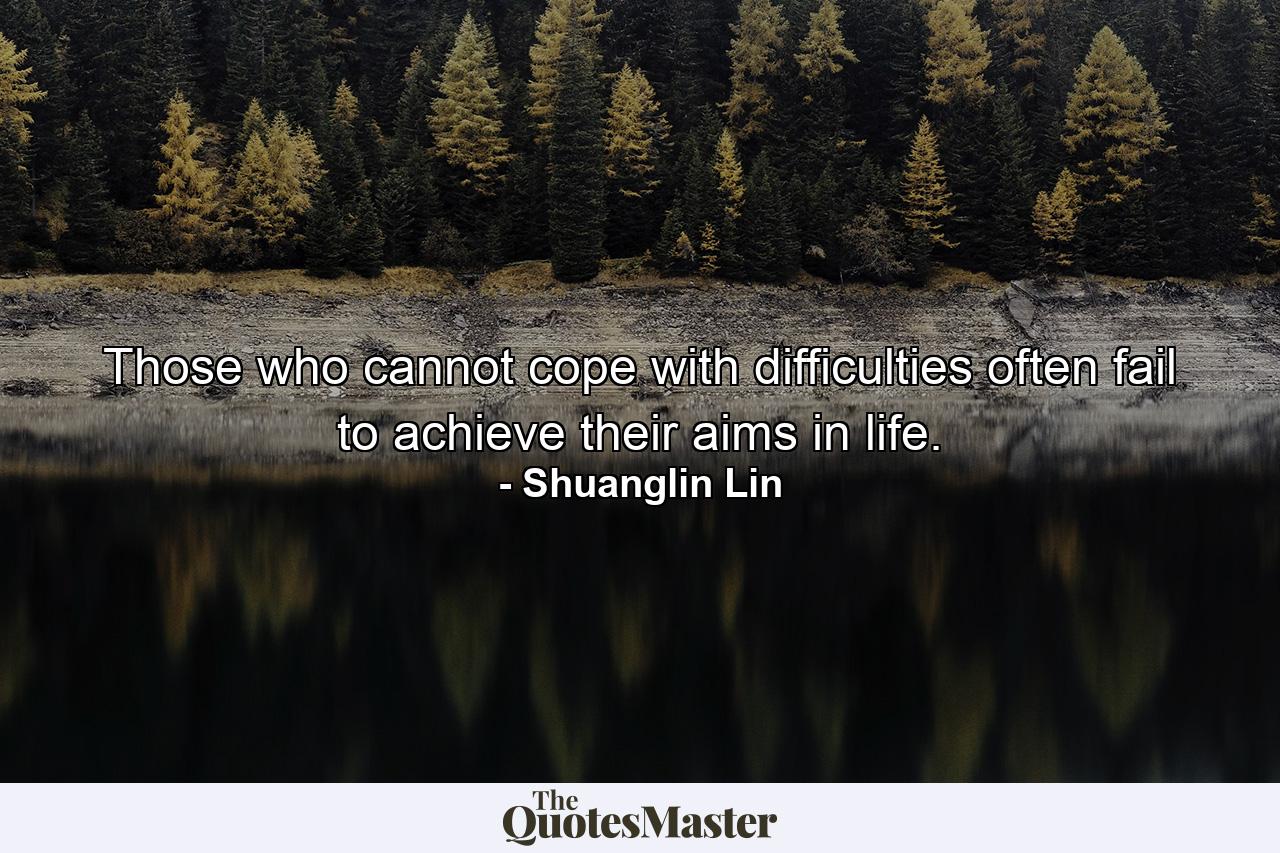 Those who cannot cope with difficulties often fail to achieve their aims in life.
- Shuanglin Lin

The QuotesMaster